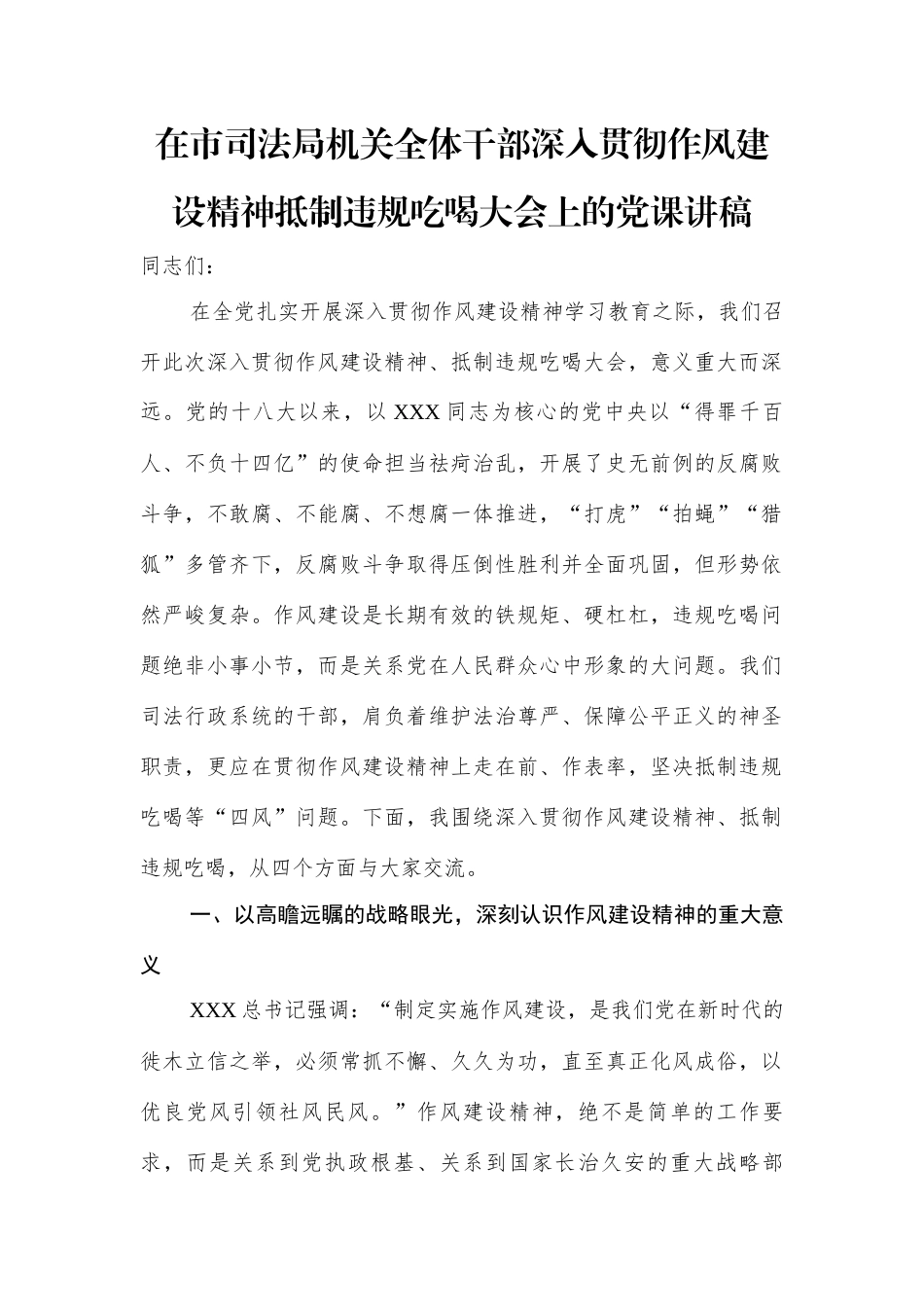 在市司法局机关全体干部深入贯彻作风建设精神抵制违规吃喝大会上的党课讲稿

同志们：

在全党扎实开展深入贯彻作风建设精神学习教育之际，我们召开此次深入贯彻作风建设精神、抵制违规吃喝大会，意义重大而深远。党的十八大以来，以XXX同志为核心的党中央以“得罪千百人、不负十四亿”的使命担当祛疴治乱，开展了史无前例的反腐败斗争，不敢腐、不能腐、不想腐一体推进，“打虎”“拍蝇”“猎狐”多管齐下，反腐败斗争取得压倒性胜利并全面巩固，但形势依然严峻复杂。作风建设是长期有效的铁规矩、硬杠杠，违规吃喝问题绝非小事小节，而是关系党在人民群众心中形象的大问题。我们司法行政系统的干部，肩负着维护法治尊严、保障公平正义的神圣职责，更应在贯彻作风建设精神上走在前、作表率，坚决抵制违规吃喝等“四风”问题。下面，我围绕深入贯彻作风建设精神、抵制违规吃喝，从四个方面与大家交流。

一、以高瞻远瞩的战略眼光，深刻认识作风建设精神的重大意义

XXX总书记强调：“制定实施作风建设，是我们党在新时代的徙木立信之举，必须常抓不懈、久久为功，直至真正化风成俗，以优良党风引领社风民风。”作风建设精神，绝不是简单的工作要求，而是关系到党执政根基、关系到国家长治久安的重大战略部